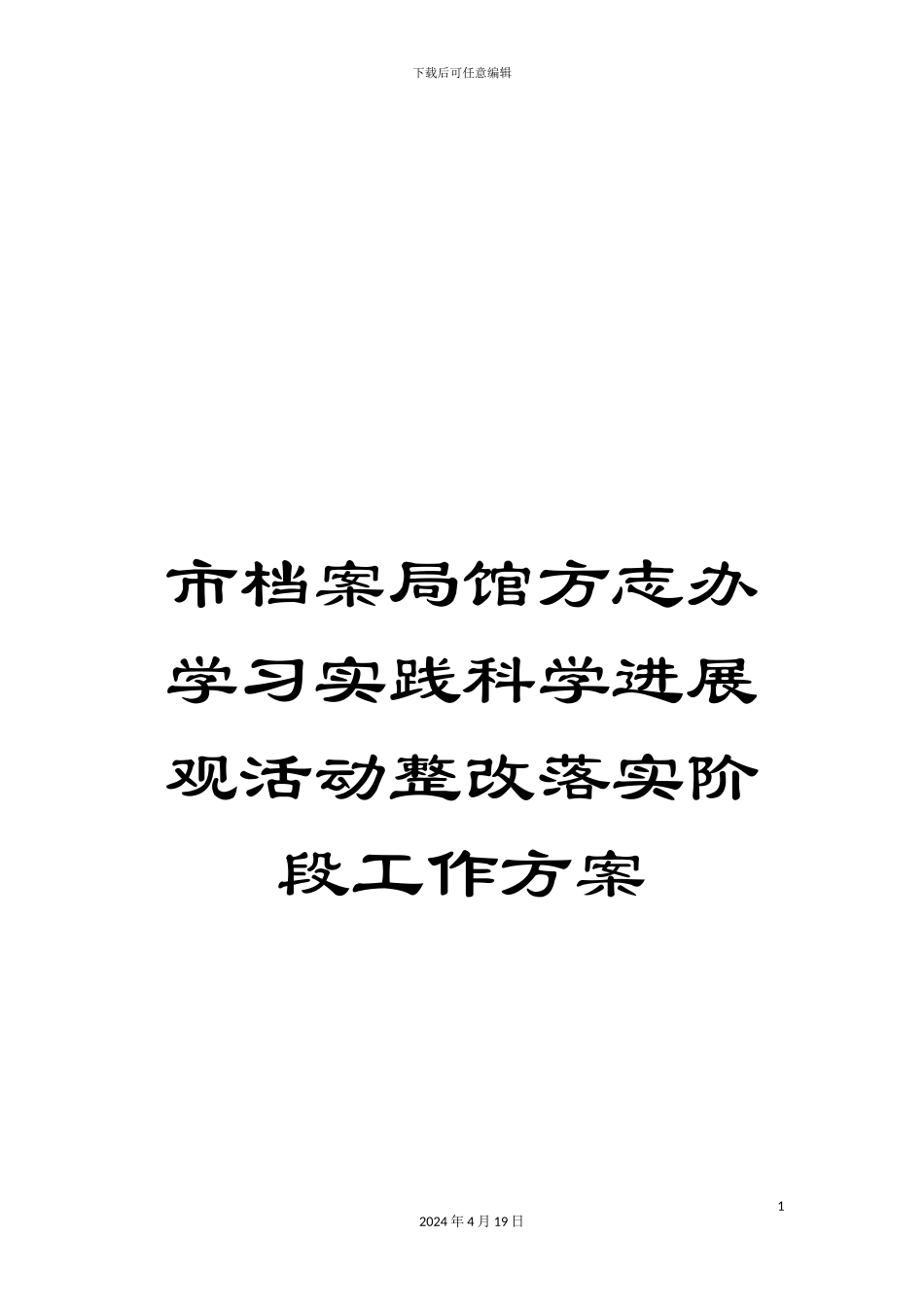 下载后可任意编辑

市档案局馆方志办学习实践科学进展观活动整改落实阶段工作方案

1

2024 年 4 月 19 日